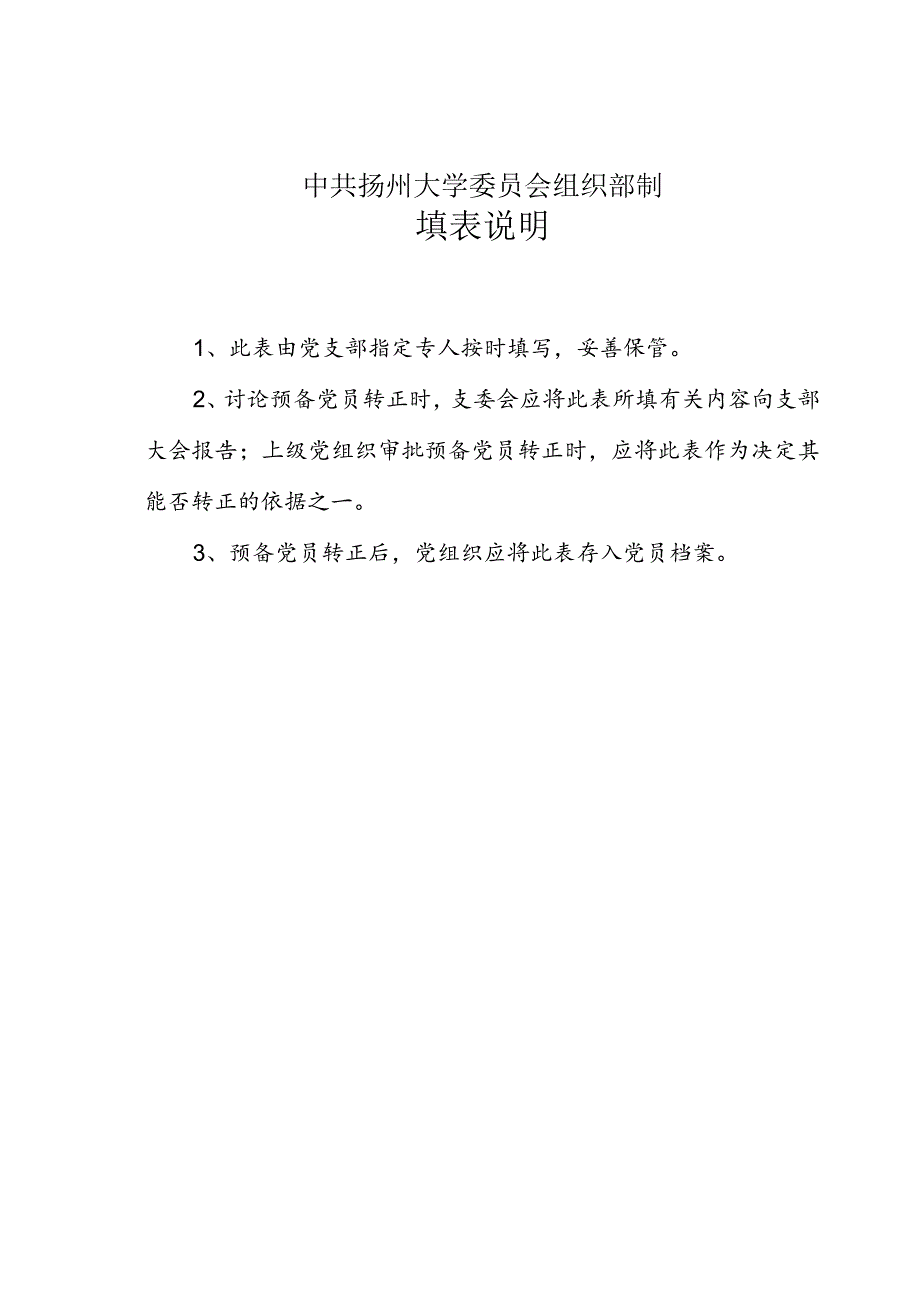 中共扬州大学委员会组织部制

填表说明

1、此表由党支部指定专人按时填写，妥善保管。

2、讨论预备党员转正时，支委会应将此表所填有关内容向支部大会报告；上级党组织审批预备党员转正时，应将此表作为决定其能否转正的依据之一。

3、预备党员转正后，党组织应将此表存入党员档案。